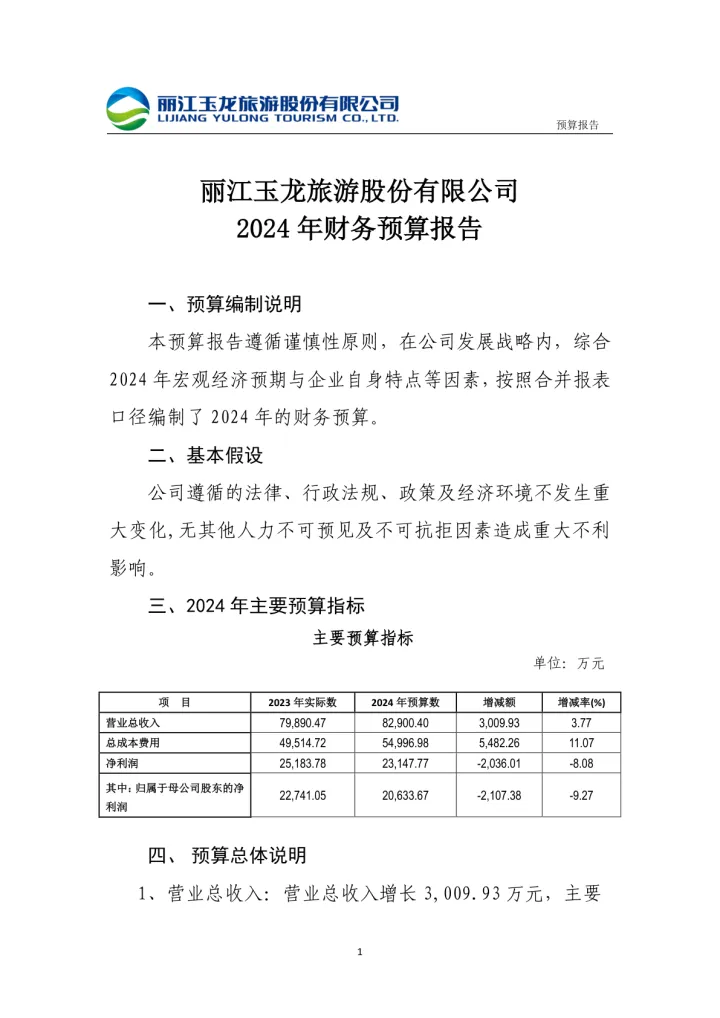 丽江玉龙旅游股份有限公司
LIJIANG YULONG TOURISM CO., LTD.

预算报告

丽江玉龙旅游股份有限公司
2024 年财务预算报告

一、预算编制说明

本预算报告遵循谨慎性原则，在公司发展战略内，综合 2024 年宏观经济预期与企业自身特点等因素，按照合并报表口径编制了 2024 年的财务预算。

二、基本假设

公司遵循的法律、行政法规、政策及经济环境不发生重大变化，无其他人力不可预见及不可抗拒因素造成重大不利影响。

三、2024 年主要预算指标

主要预算指标

单位：万元

| 项　目 | 2023 年实际数 | 2024 年预算数 | 增减额 | 增减率(%) |
|---|---|---|---|---|
| 营业总收入 | 79,890.47 | 82,900.40 | 3,009.93 | 3.77 |
| 总成本费用 | 49,514.72 | 54,996.98 | 5,482.26 | 11.07 |
| 净利润 | 25,183.78 | 23,147.77 | -2,036.01 | -8.08 |
| 其中：归属于母公司股东的净利润 | 22,741.05 | 20,633.67 | -2,107.38 | -9.27 |

四、 预算总体说明

1、营业总收入：营业总收入增长 3,009.93 万元，主要

1